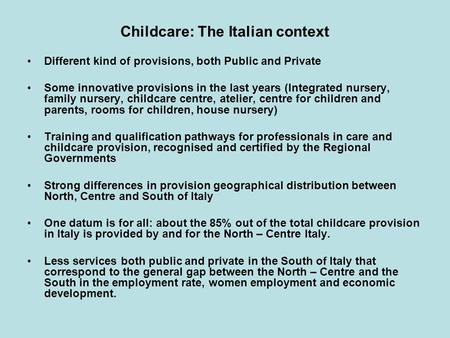 Childcare: The Italian context

• Different kind of provisions, both Public and Private

• Some innovative provisions in the last years (Integrated nursery, family nursery, childcare centre, atelier, centre for children and parents, rooms for children, house nursery)

• Training and qualification pathways for professionals in care and childcare provision, recognised and certified by the Regional Governments

• Strong differences in provision geographical distribution between North, Centre and South of Italy

• One datum is for all: about the 85% out of the total childcare provision in Italy is provided by and for the North – Centre Italy.

• Less services both public and private in the South of Italy that correspond to the general gap between the North – Centre and the South in the employment rate, women employment and economic development.